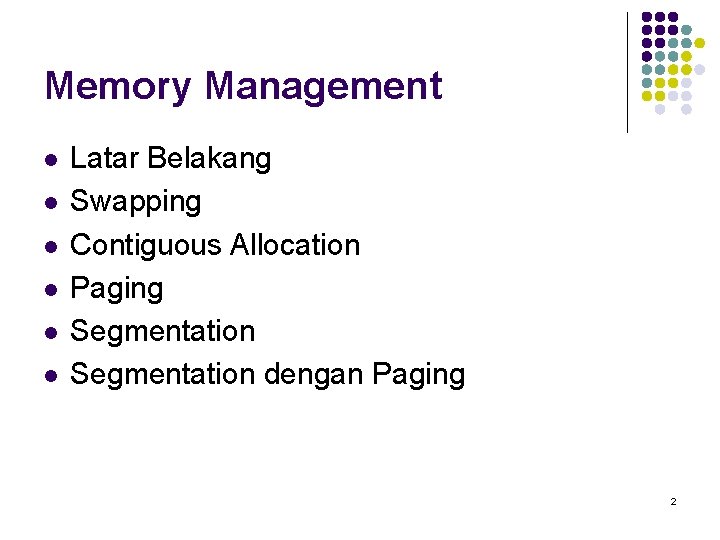 Memory Management

• Latar Belakang
• Swapping
• Contiguous Allocation
• Paging
• Segmentation
• Segmentation dengan Paging

2